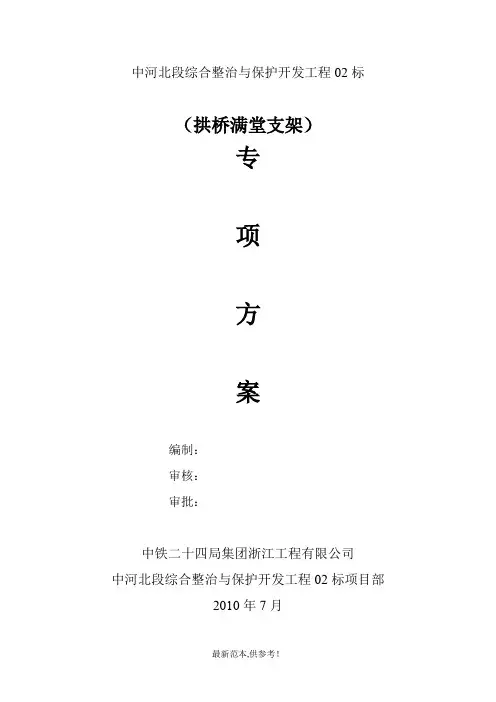 中河北段综合整治与保护开发工程 02 标

（拱桥满堂支架）

专

项

方

案

编制：

审核：

审批：

中铁二十四局集团浙江工程有限公司

中河北段综合整治与保护开发工程 02 标项目部

2010 年 7 月

最新范本,供参考!